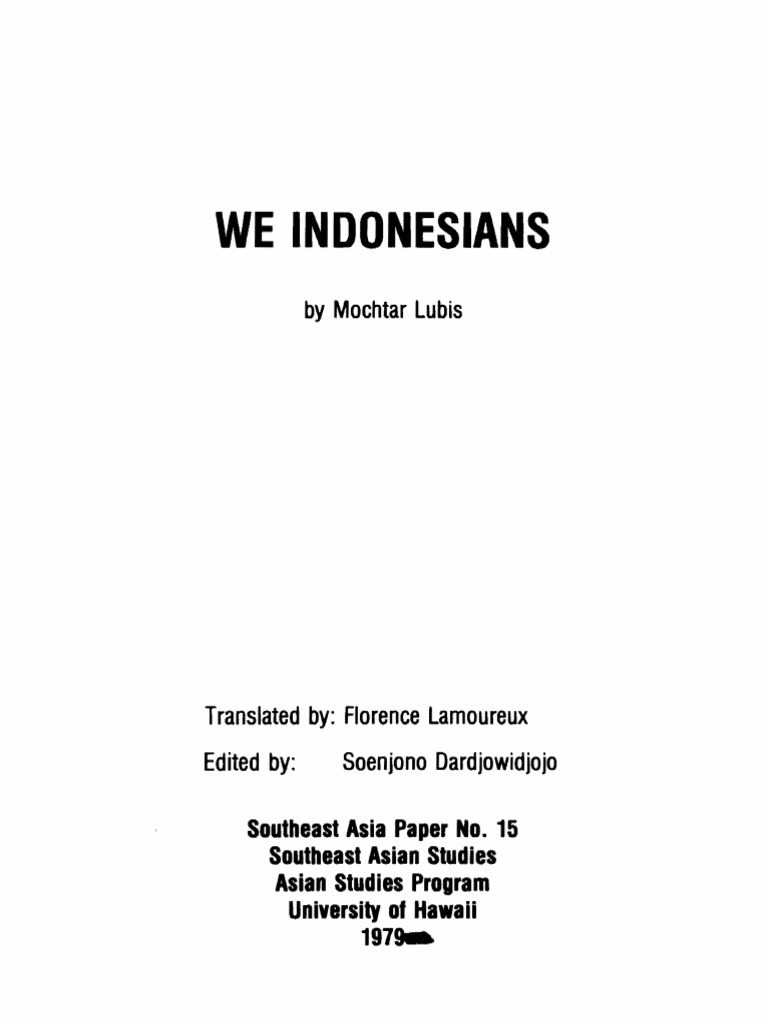 WE INDONESIANS

by Mochtar Lubis

Translated by: Florence Lamoureux

Edited by: Soenjono Dardjowidjojo

Southeast Asia Paper No. 15
Southeast Asian Studies
Asian Studies Program
University of Hawaii
1979